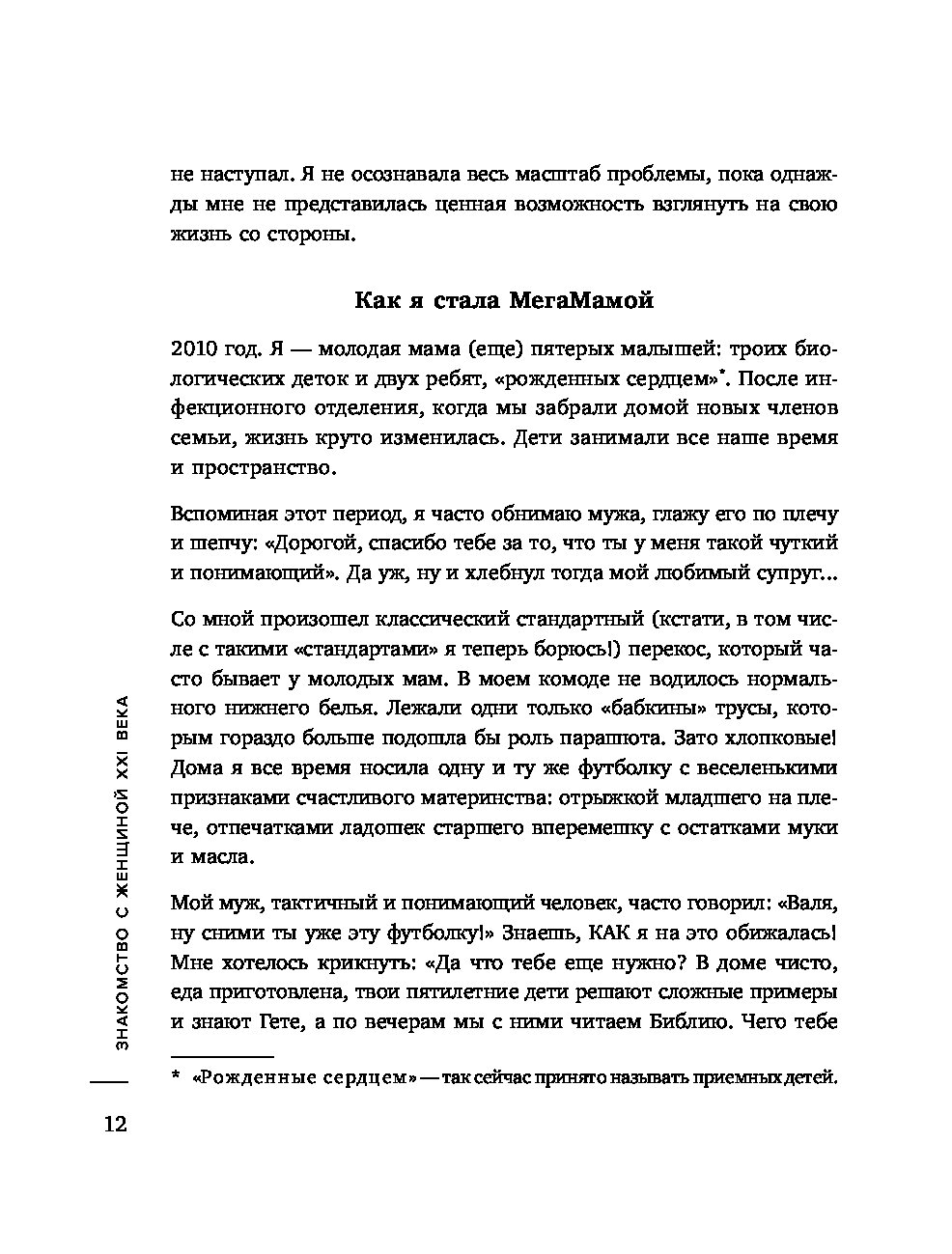 не наступал. Я не осознавала весь масштаб проблемы, пока однажды мне не представилась ценная возможность взглянуть на свою жизнь со стороны.

Как я стала МегаМамой

2010 год. Я — молодая мама (еще) пятерых малышей: троих биологических деток и двух ребят, «рожденных сердцем»*. После инфекционного отделения, когда мы забрали домой новых членов семьи, жизнь круто изменилась. Дети занимали все наше время и пространство.

Вспоминая этот период, я часто обнимаю мужа, глажу его по плечу и шепчу: «Дорогой, спасибо тебе за то, что ты у меня такой чуткий и понимающий». Да уж, ну и хлебнул тогда мой любимый супруг...

Со мной произошел классический стандартный (кстати, в том числе с такими «стандартами» я теперь борюсь!) перекос, который часто бывает у молодых мам. В моем комоде не водилось нормального нижнего белья. Лежали одни только «бабкины» трусы, которым гораздо больше подошла бы роль парашюта. Зато хлопковые! Дома я все время носила одну и ту же футболку с веселенькими признаками счастливого материнства: отрыжкой младшего на плече, отпечатками ладошек старшего вперемешку с остатками муки и масла.

Мой муж, тактичный и понимающий человек, часто говорил: «Валя, ну сними ты уже эту футболку!» Знаешь, КАК я на это обижалась! Мне хотелось крикнуть: «Да что тебе еще нужно? В доме чисто, еда приготовлена, твои пятилетние дети решают сложные примеры и знают Гете, а по вечерам мы с ними читаем Библию. Чего тебе

* «Рожденные сердцем» — так сейчас принято называть приемных детей.

ЗНАКОМСТВО С ЖЕНЩИНОЙ XXI ВЕКА

12